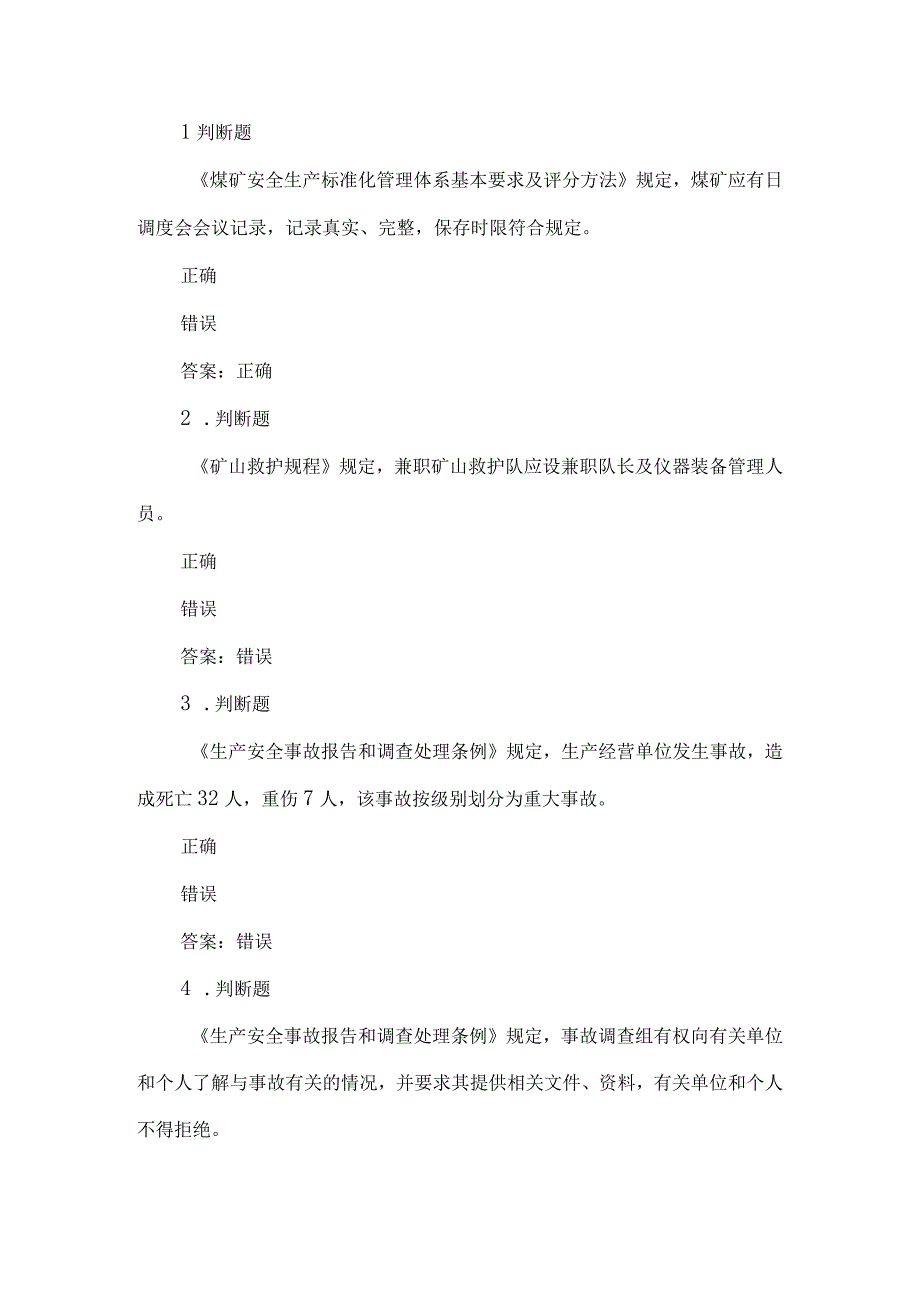 1 判断题

《煤矿安全生产标准化管理体系基本要求及评分方法》规定，煤矿应有日调度会会议记录，记录真实、完整，保存时限符合规定。

正确

错误

答案：正确

2 ．判断题

《矿山救护规程》规定，兼职矿山救护队应设兼职队长及仪器装备管理人员。

正确

错误

答案：错误

3 ．判断题

《生产安全事故报告和调查处理条例》规定，生产经营单位发生事故，造成死亡 32 人，重伤 7 人，该事故按级别划分为重大事故。

正确

错误

答案：错误

4 ．判断题

《生产安全事故报告和调查处理条例》规定，事故调查组有权向有关单位和个人了解与事故有关的情况，并要求其提供相关文件、资料，有关单位和个人不得拒绝。